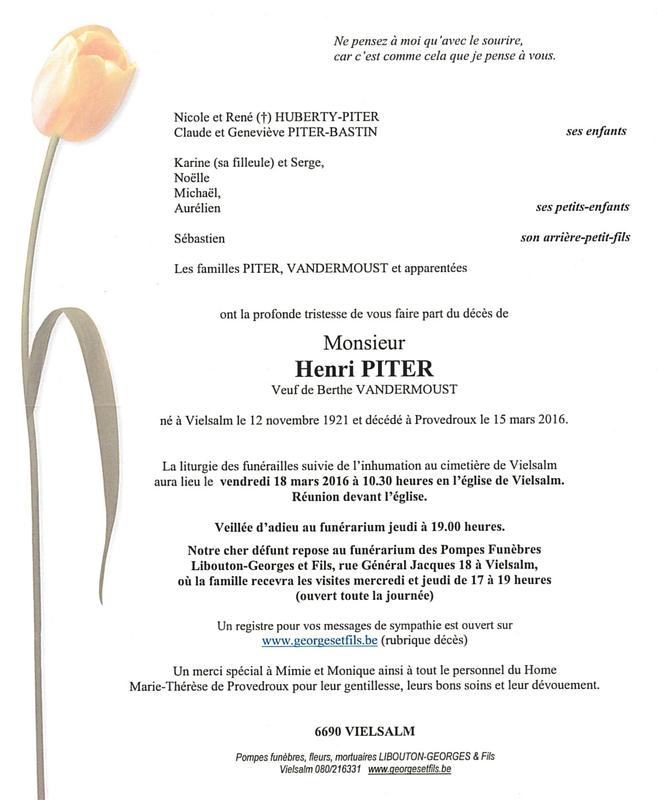 Ne pensez à moi qu'avec le sourire,
car c'est comme cela que je pense à vous.

Nicole et René (†) HUBERTY-PITER
Claude et Geneviève PITER-BASTIN ses enfants

Karine (sa filleule) et Serge,
Noëlle
Michaël,
Aurélien ses petits-enfants

Sébastien son arrière-petit-fils

Les familles PITER, VANDERMOUST et apparentées

ont la profonde tristesse de vous faire part du décès de

Monsieur
Henri PITER
Veuf de Berthe VANDERMOUST

né à Vielsalm le 12 novembre 1921 et décédé à Provedroux le 15 mars 2016.

La liturgie des funérailles suivie de l'inhumation au cimetière de Vielsalm aura lieu le vendredi 18 mars 2016 à 10.30 heures en l'église de Vielsalm.
Réunion devant l'église.

Veillée d'adieu au funérarium jeudi à 19.00 heures.

Notre cher défunt repose au funérarium des Pompes Funèbres Libouton-Georges et Fils, rue Général Jacques 18 à Vielsalm, où la famille recevra les visites mercredi et jeudi de 17 à 19 heures (ouvert toute la journée)

Un registre pour vos messages de sympathie est ouvert sur www.georgesetfils.be (rubrique décès)

Un merci spécial à Mimie et Monique ainsi à tout le personnel du Home Marie-Thérèse de Provedroux pour leur gentillesse, leurs bons soins et leur dévouement.

6690 VIELSALM

Pompes funèbres, fleurs, mortuaires LIBOUTON-GEORGES & Fils
Vielsalm 080/216331 www.georgesetfils.be